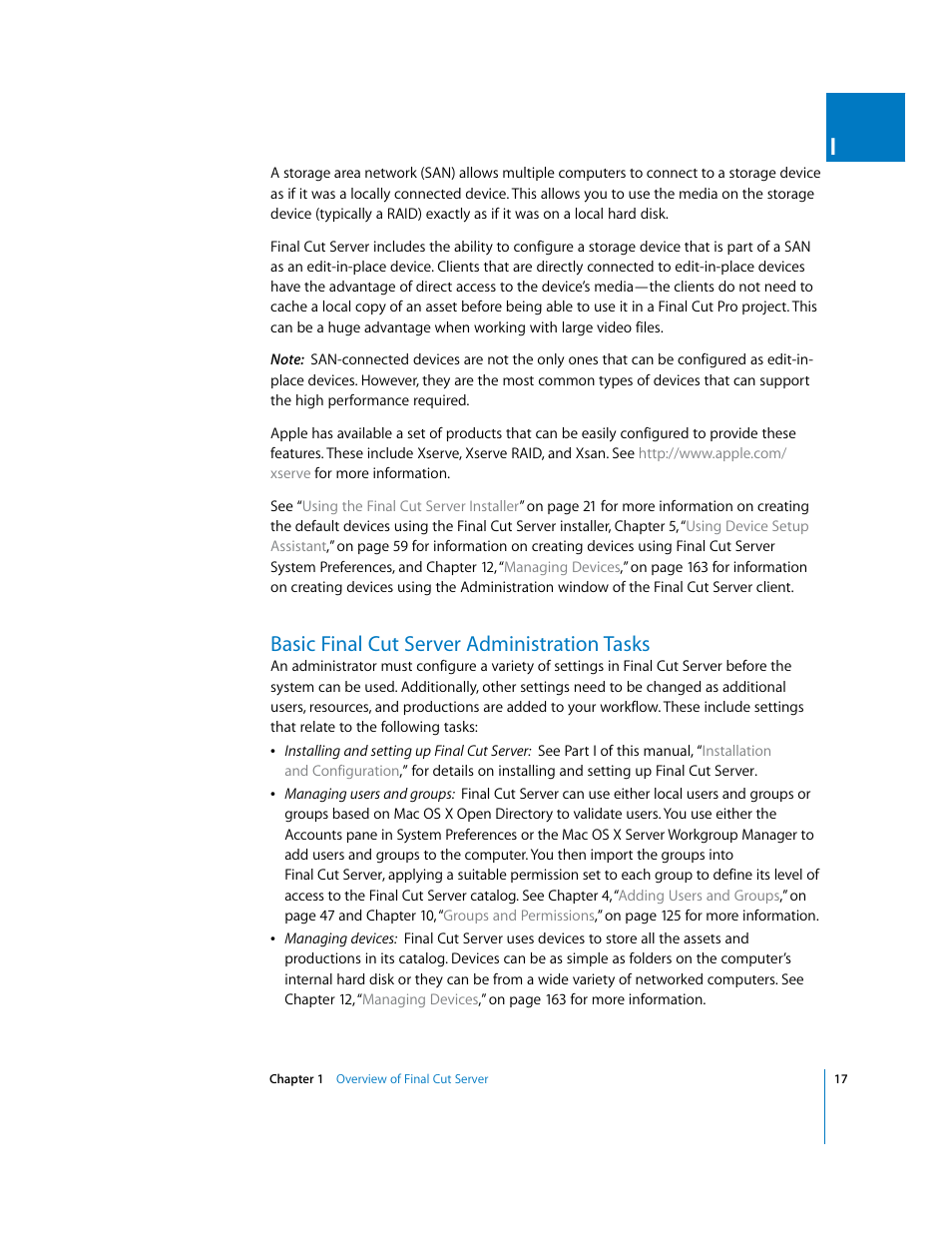 I

A storage area network (SAN) allows multiple computers to connect to a storage device as if it was a locally connected device. This allows you to use the media on the storage device (typically a RAID) exactly as if it was on a local hard disk.

Final Cut Server includes the ability to configure a storage device that is part of a SAN as an edit-in-place device. Clients that are directly connected to edit-in-place devices have the advantage of direct access to the device's media—the clients do not need to cache a local copy of an asset before being able to use it in a Final Cut Pro project. This can be a huge advantage when working with large video files.

Note: SAN-connected devices are not the only ones that can be configured as edit-in-place devices. However, they are the most common types of devices that can support the high performance required.

Apple has available a set of products that can be easily configured to provide these features. These include Xserve, Xserve RAID, and Xsan. See http://www.apple.com/xserve for more information.

See "Using the Final Cut Server Installer" on page 21 for more information on creating the default devices using the Final Cut Server installer, Chapter 5, "Using Device Setup Assistant," on page 59 for information on creating devices using Final Cut Server System Preferences, and Chapter 12, "Managing Devices," on page 163 for information on creating devices using the Administration window of the Final Cut Server client.

Basic Final Cut Server Administration Tasks

An administrator must configure a variety of settings in Final Cut Server before the system can be used. Additionally, other settings need to be changed as additional users, resources, and productions are added to your workflow. These include settings that relate to the following tasks:

• Installing and setting up Final Cut Server: See Part I of this manual, "Installation and Configuration," for details on installing and setting up Final Cut Server.

• Managing users and groups: Final Cut Server can use either local users and groups or groups based on Mac OS X Open Directory to validate users. You use either the Accounts pane in System Preferences or the Mac OS X Server Workgroup Manager to add users and groups to the computer. You then import the groups into Final Cut Server, applying a suitable permission set to each group to define its level of access to the Final Cut Server catalog. See Chapter 4, "Adding Users and Groups," on page 47 and Chapter 10, "Groups and Permissions," on page 125 for more information.

• Managing devices: Final Cut Server uses devices to store all the assets and productions in its catalog. Devices can be as simple as folders on the computer's internal hard disk or they can be from a wide variety of networked computers. See Chapter 12, "Managing Devices," on page 163 for more information.

Chapter 1 Overview of Final Cut Server 17